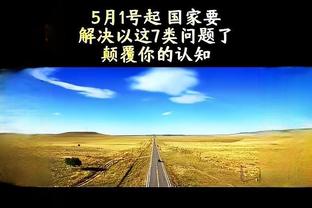 5月1号起 国家要
解决以这7类问题了
颠覆你的认知